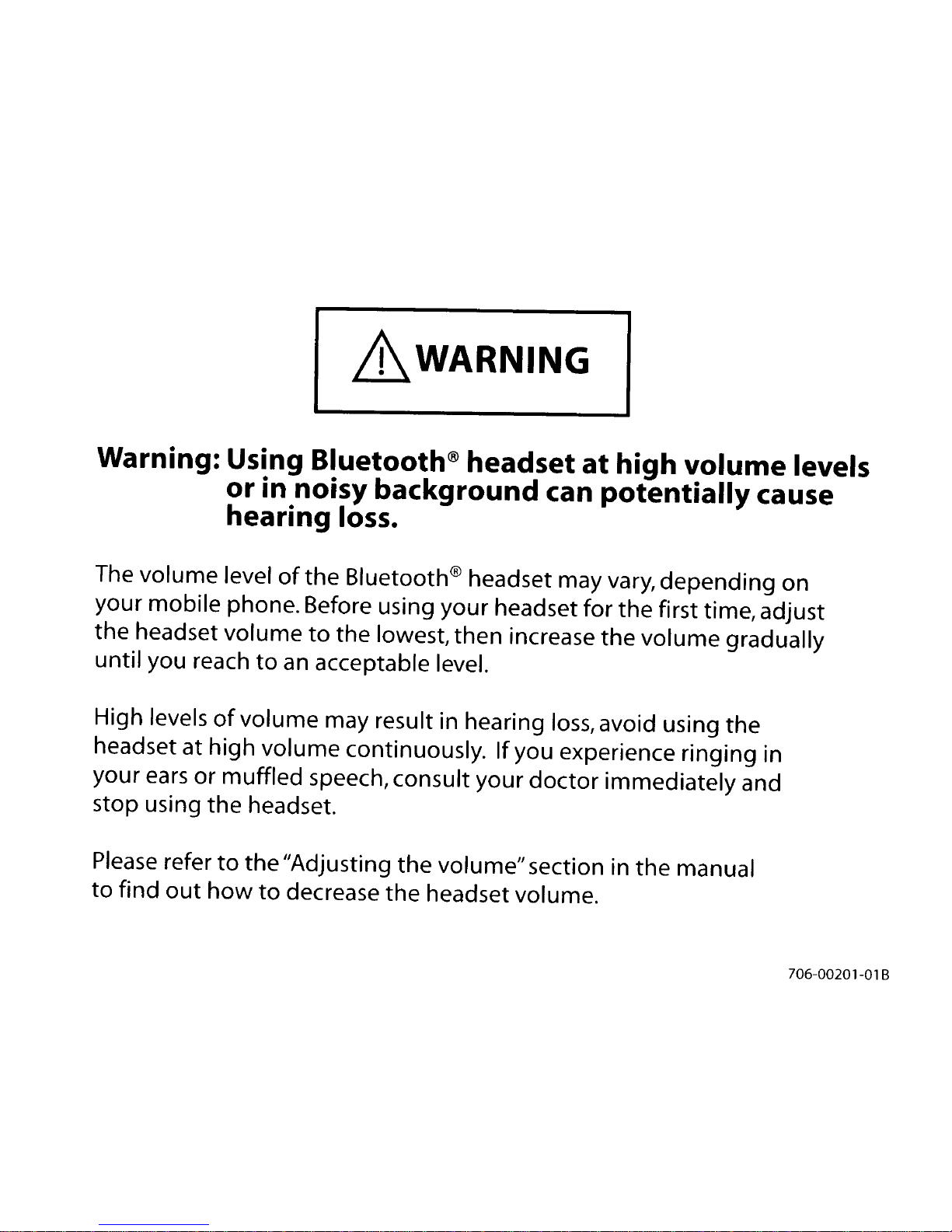 WARNING

Warning: Using Bluetooth® headset at high volume levels or in noisy background can potentially cause hearing loss.

The volume level of the Bluetooth® headset may vary, depending on your mobile phone. Before using your headset for the first time, adjust the headset volume to the lowest, then increase the volume gradually until you reach to an acceptable level.

High levels of volume may result in hearing loss, avoid using the headset at high volume continuously. If you experience ringing in your ears or muffled speech, consult your doctor immediately and stop using the headset.

Please refer to the "Adjusting the volume" section in the manual to find out how to decrease the headset volume.

706-00201-01B